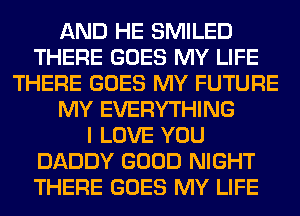 AND HE SMILED
THERE GOES MY LIFE
THERE GOES MY FUTURE
MY EVERYTHING
I LOVE YOU
DADDY GOOD NIGHT
THERE GOES MY LIFE